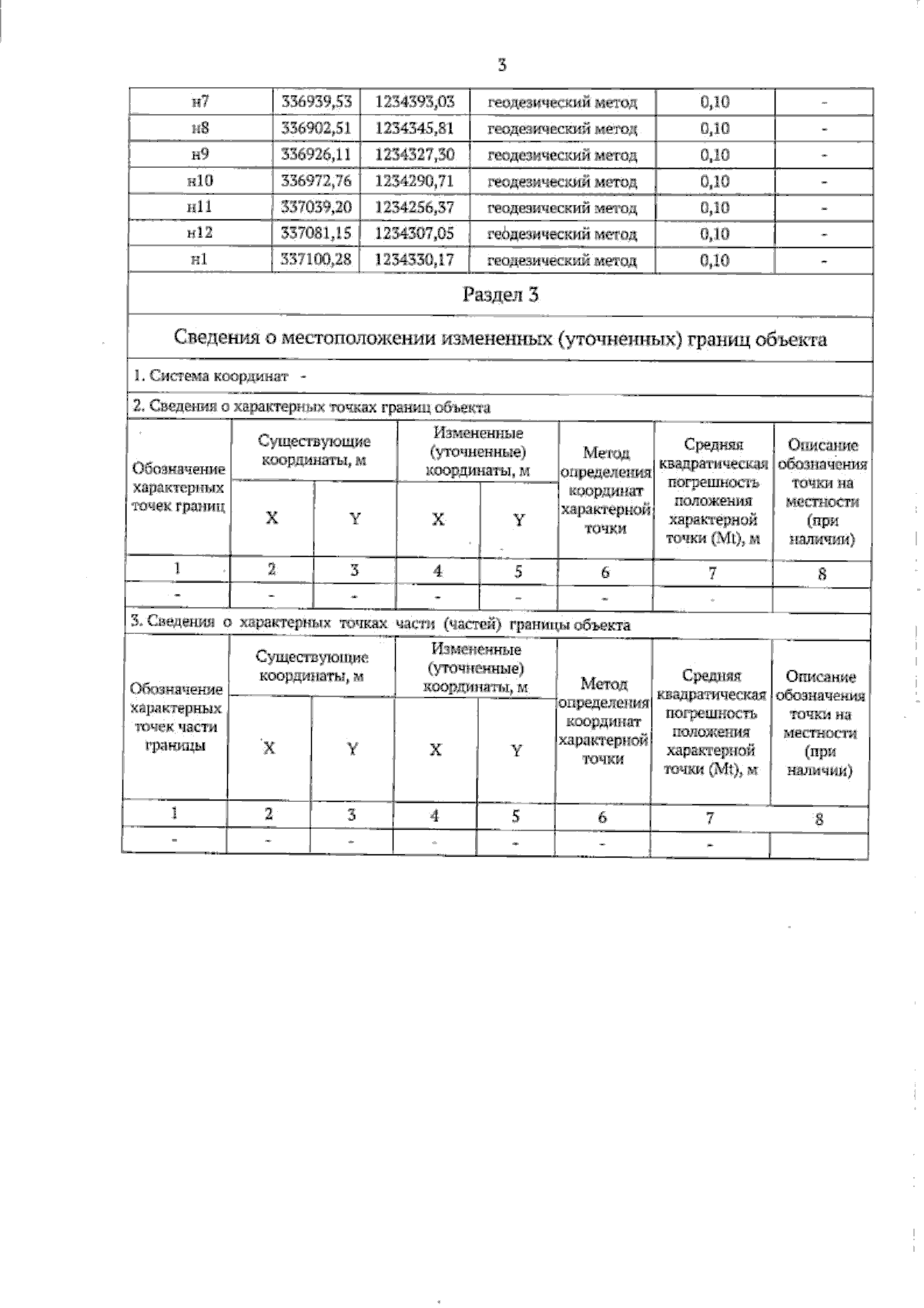 3

| н7 | 336939,53 | 1234393,03 | геодезический метод | 0,10 | - |
|---|---|---|---|---|---|
| н8 | 336902,51 | 1234345,81 | геодезический метод | 0,10 | - |
| н9 | 336926,11 | 1234327,30 | геодезический метод | 0,10 | - |
| н10 | 336972,76 | 1234290,71 | геодезический метод | 0,10 | - |
| н11 | 337039,20 | 1234256,37 | геодезический метод | 0,10 | - |
| н12 | 337081,15 | 1234307,05 | геодезический метод | 0,10 | - |
| н1 | 337100,28 | 1234330,17 | геодезический метод | 0,10 | - |

Раздел 3

Сведения о местоположении измененных (уточненных) границ объекта

1. Система координат -

2. Сведения о характерных точках границ объекта

| Обозначение характерных точек границ | Существующие координаты, м X | Существующие координаты, м Y | Измененные (уточненные) координаты, м X | Измененные (уточненные) координаты, м Y | Метод определения координат характерной точки | Средняя квадратическая погрешность положения характерной точки (Mt), м | Описание обозначения точки на местности (при наличии) |
|---|---|---|---|---|---|---|---|
| 1 | 2 | 3 | 4 | 5 | 6 | 7 | 8 |
| - | - | - | - | - | - | - | |

3. Сведения о характерных точках части (частей) границы объекта

| Обозначение характерных точек части границы | Существующие координаты, м X | Существующие координаты, м Y | Измененные (уточненные) координаты, м X | Измененные (уточненные) координаты, м Y | Метод определения координат характерной точки | Средняя квадратическая погрешность положения характерной точки (Mt), м | Описание обозначения точки на местности (при наличии) |
|---|---|---|---|---|---|---|---|
| 1 | 2 | 3 | 4 | 5 | 6 | 7 | 8 |
| - | - | - | - | - | - | - | |